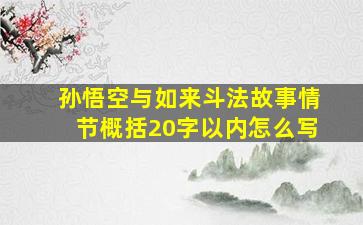 孙悟空与如来斗法故事情节概括20字以内怎么写